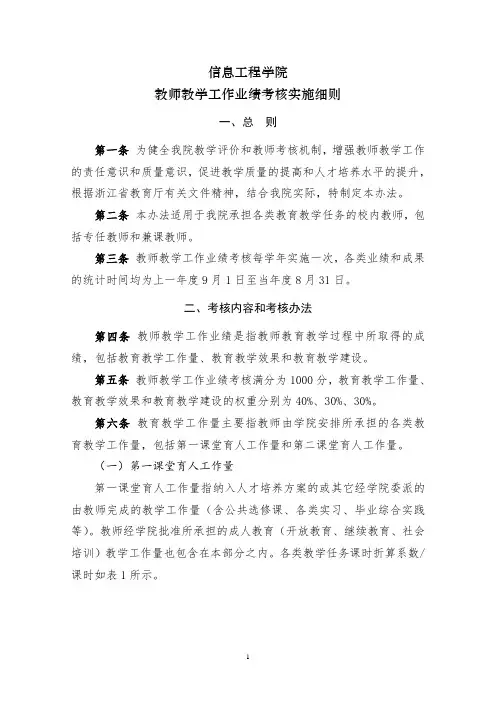 信息工程学院
教师教学工作业绩考核实施细则

一、总　则

第一条　为健全我院教学评价和教师考核机制，增强教师教学工作的责任意识和质量意识，促进教学质量的提高和人才培养水平的提升，根据浙江省教育厅有关文件精神，结合我院实际，特制定本办法。

第二条　本办法适用于我院承担各类教育教学任务的校内教师，包括专任教师和兼课教师。

第三条　教师教学工作业绩考核每学年实施一次，各类业绩和成果的统计时间均为上一年度9月1日至当年度8月31日。

二、考核内容和考核办法

第四条　教师教学工作业绩是指教师教育教学过程中所取得的成绩，包括教育教学工作量、教育教学效果和教育教学建设。

第五条　教师教学工作业绩考核满分为1000分，教育教学工作量、教育教学效果和教育教学建设的权重分别为40%、30%、30%。

第六条　教育教学工作量主要指教师由学院安排所承担的各类教育教学工作量，包括第一课堂育人工作量和第二课堂育人工作量。

（一）第一课堂育人工作量

第一课堂育人工作量指纳入人才培养方案的或其它经学院委派的由教师完成的教学工作量（含公共选修课、各类实习、毕业综合实践等）。教师经学院批准所承担的成人教育（开放教育、继续教育、社会培训）教学工作量也包含在本部分之内。各类教学任务课时折算系数/课时如表1所示。

1